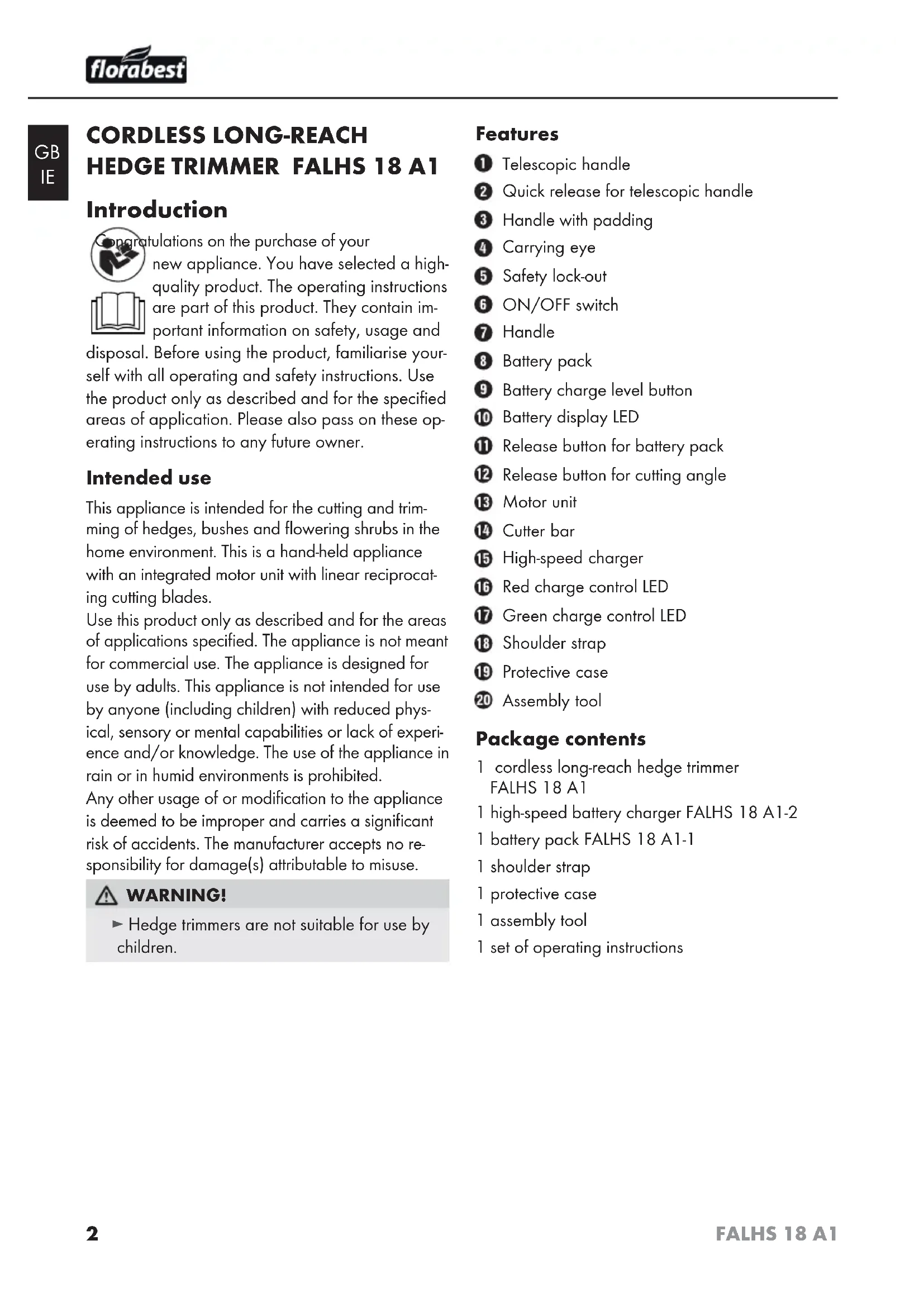 florabest

GB
IE

CORDLESS LONG-REACH HEDGE TRIMMER FALHS 18 A1

Introduction

Congratulations on the purchase of your new appliance. You have selected a high-quality product. The operating instructions are part of this product. They contain important information on safety, usage and disposal. Before using the product, familiarise yourself with all operating and safety instructions. Use the product only as described and for the specified areas of application. Please also pass on these operating instructions to any future owner.

Intended use

This appliance is intended for the cutting and trimming of hedges, bushes and flowering shrubs in the home environment. This is a hand-held appliance with an integrated motor unit with linear reciprocating cutting blades.
Use this product only as described and for the areas of applications specified. The appliance is not meant for commercial use. The appliance is designed for use by adults. This appliance is not intended for use by anyone (including children) with reduced physical, sensory or mental capabilities or lack of experience and/or knowledge. The use of the appliance in rain or in humid environments is prohibited.
Any other usage of or modification to the appliance is deemed to be improper and carries a significant risk of accidents. The manufacturer accepts no responsibility for damage(s) attributable to misuse.

WARNING!
► Hedge trimmers are not suitable for use by children.

Features
1 Telescopic handle
2 Quick release for telescopic handle
3 Handle with padding
4 Carrying eye
5 Safety lock-out
6 ON/OFF switch
7 Handle
8 Battery pack
9 Battery charge level button
10 Battery display LED
11 Release button for battery pack
12 Release button for cutting angle
13 Motor unit
14 Cutter bar
15 High-speed charger
16 Red charge control LED
17 Green charge control LED
18 Shoulder strap
19 Protective case
20 Assembly tool

Package contents
1 cordless long-reach hedge trimmer FALHS 18 A1
1 high-speed battery charger FALHS 18 A1-2
1 battery pack FALHS 18 A1-1
1 shoulder strap
1 protective case
1 assembly tool
1 set of operating instructions

2 FALHS 18 A1